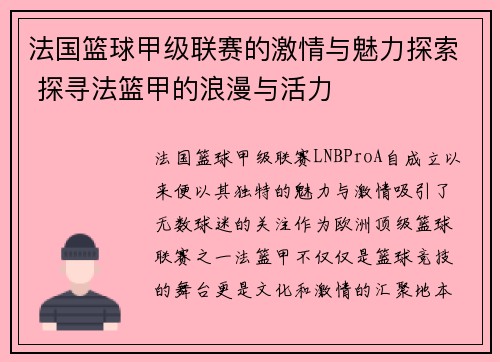 法国篮球甲级联赛的激情与魅力探索 探寻法篮甲的浪漫与活力

法国篮球甲级联赛LNBProA自成立以来便以其独特的魅力与激情吸引了无数球迷的关注作为欧洲顶级篮球联赛之一法篮甲不仅仅是篮球竞技的舞台更是文化和激情的汇聚地本